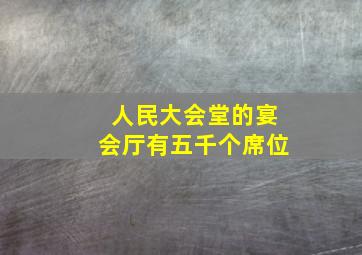 人民大会堂的宴会厅有五千个席位